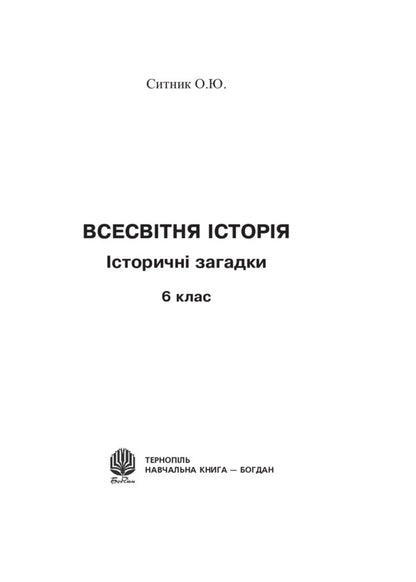 Ситник О.Ю.

ВСЕСВІТНЯ ІСТОРІЯ

Історичні загадки

6 клас

Богдан

ТЕРНОПІЛЬ
НАВЧАЛЬНА КНИГА – БОГДАН